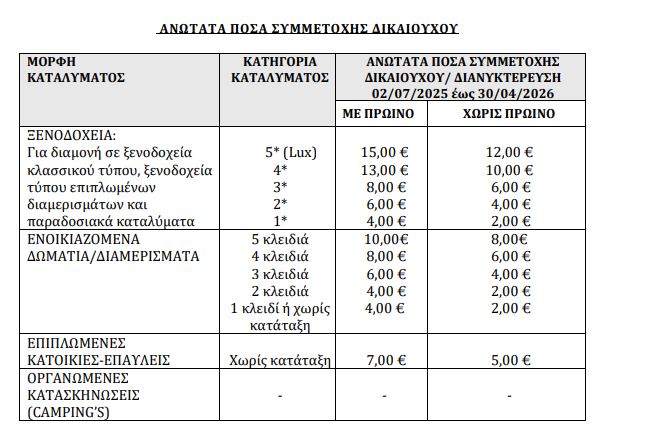 ΑΝΩΤΑΤΑ ΠΟΣΑ ΣΥΜΜΕΤΟΧΗΣ ΔΙΚΑΙΟΥΧΟΥ

| ΜΟΡΦΗ ΚΑΤΑΛΥΜΑΤΟΣ | ΚΑΤΗΓΟΡΙΑ ΚΑΤΑΛΥΜΑΤΟΣ | ΑΝΩΤΑΤΑ ΠΟΣΑ ΣΥΜΜΕΤΟΧΗΣ ΔΙΚΑΙΟΥΧΟΥ/ ΔΙΑΝΥΚΤΕΡΕΥΣΗ 02/07/2025 έως 30/04/2026 | |
|---|---|---|---|
| | | ΜΕ ΠΡΩΙΝΟ | ΧΩΡΙΣ ΠΡΩΙΝΟ |
| ΞΕΝΟΔΟΧΕΙΑ: Για διαμονή σε ξενοδοχεία κλασσικού τύπου, ξενοδοχεία τύπου επιπλωμένων διαμερισμάτων και παραδοσιακά καταλύματα | 5* (Lux) 4* 3* 2* 1* | 15,00 € 13,00 € 8,00 € 6,00 € 4,00 € | 12,00 € 10,00 € 6,00 € 4,00 € 2,00 € |
| ΕΝΟΙΚΙΑΖΟΜΕΝΑ ΔΩΜΑΤΙΑ/ΔΙΑΜΕΡΙΣΜΑΤΑ | 5 κλειδιά 4 κλειδιά 3 κλειδιά 2 κλειδιά 1 κλειδί ή χωρίς κατάταξη | 10,00€ 8,00 € 6,00 € 4,00 € 4,00 € | 8,00€ 6,00 € 4,00 € 2,00 € 2,00 € |
| ΕΠΙΠΛΩΜΕΝΕΣ ΚΑΤΟΙΚΙΕΣ-ΕΠΑΥΛΕΙΣ | Χωρίς κατάταξη | 7,00 € | 5,00 € |
| ΟΡΓΑΝΩΜΕΝΕΣ ΚΑΤΑΣΚΗΝΩΣΕΙΣ (CAMPING'S) | - | - | - |